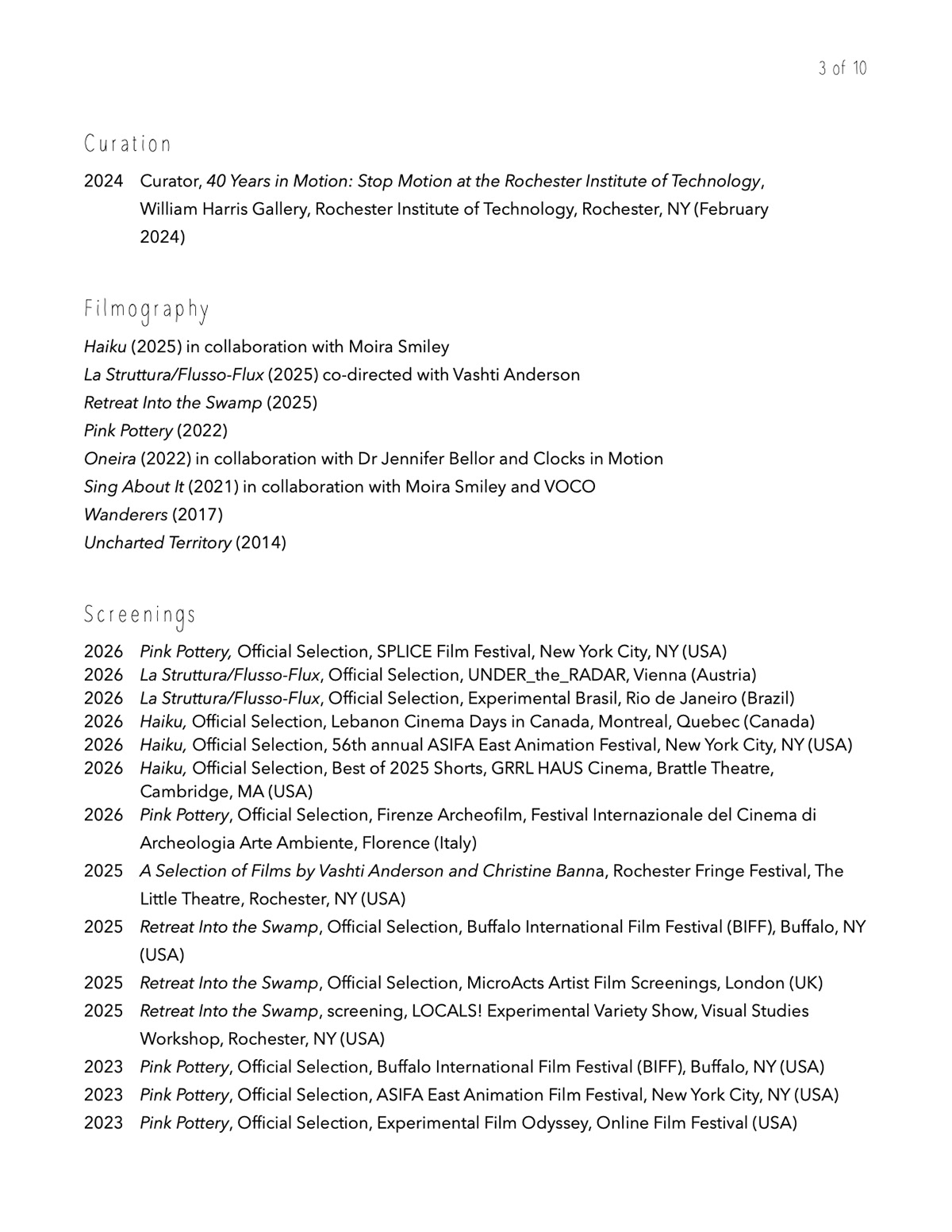 3 of 10

Curation

2024 Curator, 40 Years in Motion: Stop Motion at the Rochester Institute of Technology, William Harris Gallery, Rochester Institute of Technology, Rochester, NY (February 2024)

Filmography

Haiku (2025) in collaboration with Moira Smiley
La Struttura/Flusso-Flux (2025) co-directed with Vashti Anderson
Retreat Into the Swamp (2025)
Pink Pottery (2022)
Oneira (2022) in collaboration with Dr Jennifer Bellor and Clocks in Motion
Sing About It (2021) in collaboration with Moira Smiley and VOCO
Wanderers (2017)
Uncharted Territory (2014)

Screenings

2026 Pink Pottery, Official Selection, SPLICE Film Festival, New York City, NY (USA)
2026 La Struttura/Flusso-Flux, Official Selection, UNDER_the_RADAR, Vienna (Austria)
2026 La Struttura/Flusso-Flux, Official Selection, Experimental Brasil, Rio de Janeiro (Brazil)
2026 Haiku, Official Selection, Lebanon Cinema Days in Canada, Montreal, Quebec (Canada)
2026 Haiku, Official Selection, 56th annual ASIFA East Animation Festival, New York City, NY (USA)
2026 Haiku, Official Selection, Best of 2025 Shorts, GRRL HAUS Cinema, Brattle Theatre, Cambridge, MA (USA)
2026 Pink Pottery, Official Selection, Firenze Archeofilm, Festival Internazionale del Cinema di Archeologia Arte Ambiente, Florence (Italy)
2025 A Selection of Films by Vashti Anderson and Christine Banna, Rochester Fringe Festival, The Little Theatre, Rochester, NY (USA)
2025 Retreat Into the Swamp, Official Selection, Buffalo International Film Festival (BIFF), Buffalo, NY (USA)
2025 Retreat Into the Swamp, Official Selection, MicroActs Artist Film Screenings, London (UK)
2025 Retreat Into the Swamp, screening, LOCALS! Experimental Variety Show, Visual Studies Workshop, Rochester, NY (USA)
2023 Pink Pottery, Official Selection, Buffalo International Film Festival (BIFF), Buffalo, NY (USA)
2023 Pink Pottery, Official Selection, ASIFA East Animation Film Festival, New York City, NY (USA)
2023 Pink Pottery, Official Selection, Experimental Film Odyssey, Online Film Festival (USA)